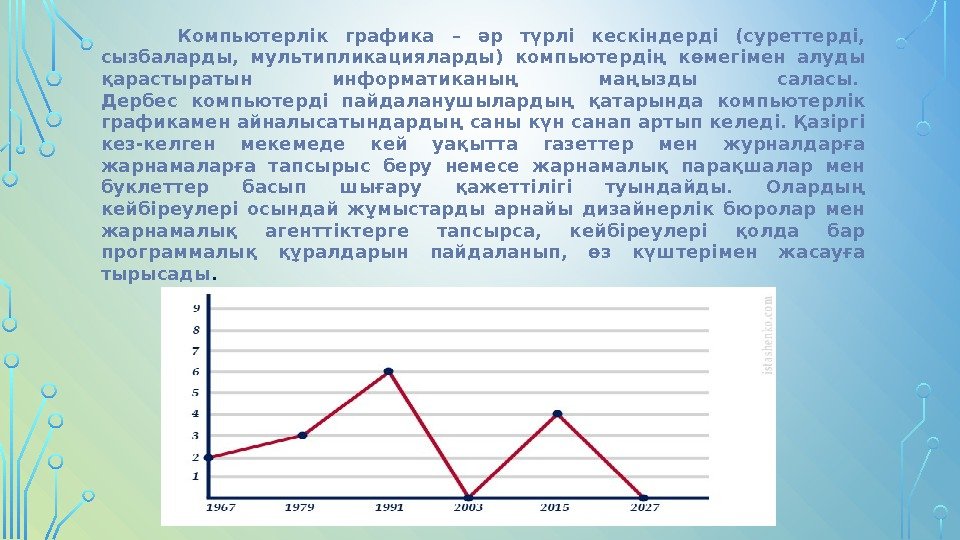 Компьютерлік графика – әр түрлі кескіндерді (суреттерді, сызбаларды, мультипликацияларды) компьютердің көмегімен алуды қарастыратын информатиканың маңызды саласы. Дербес компьютерді пайдаланушылардың қатарында компьютерлік графикамен айналысатындардың саны күн санап артып келеді. Қазіргі кез-келген мекемеде кей уақытта газеттер мен журналдарға жарнамаларға тапсырыс беру немесе жарнамалық парақшалар мен буклеттер басып шығару қажеттілігі туындайды. Олардың кейбіреулері осындай жұмыстарды арнайы дизайнерлік бюролар мен жарнамалық агенттіктерге тапсырса, кейбіреулері қолда бар программалық құралдарын пайдаланып, өз күштерімен жасауға тырысады.

9
8
7
6
5
4
3
2
1
1967
1979
1991
2003
2015
2027

istashenko.com